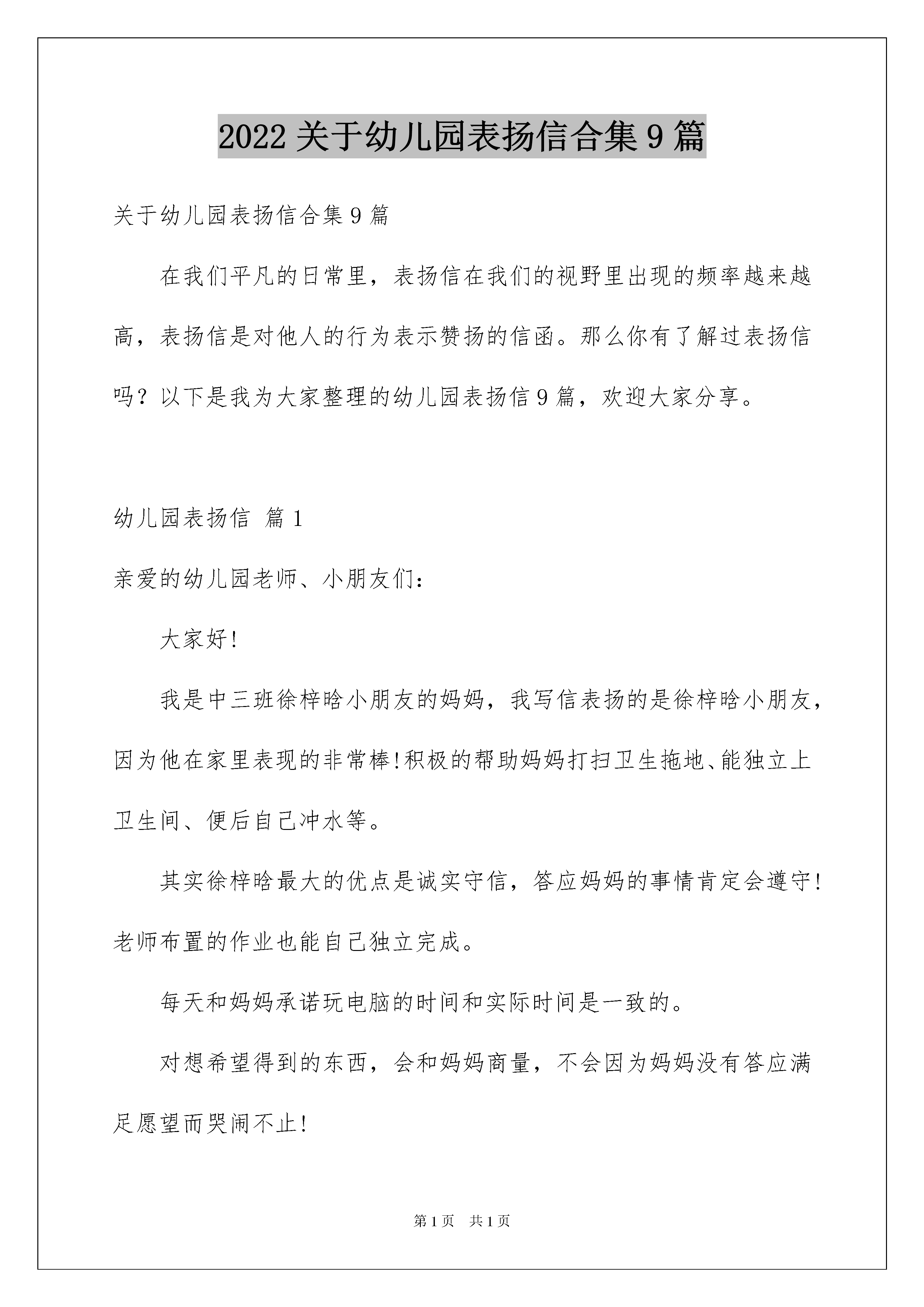 2022 关于幼儿园表扬信合集 9 篇

关于幼儿园表扬信合集 9 篇

在我们平凡的日常里，表扬信在我们的视野里出现的频率越来越高，表扬信是对他人的行为表示赞扬的信函。那么你有了解过表扬信吗？以下是我为大家整理的幼儿园表扬信 9 篇，欢迎大家分享。

幼儿园表扬信 篇 1

亲爱的幼儿园老师、小朋友们：

大家好!

我是中三班徐梓晗小朋友的妈妈，我写信表扬的是徐梓晗小朋友，因为他在家里表现的非常棒!积极的帮助妈妈打扫卫生拖地、能独立上卫生间、便后自己冲水等。

其实徐梓晗最大的优点是诚实守信，答应妈妈的事情肯定会遵守!老师布置的作业也能自己独立完成。

每天和妈妈承诺玩电脑的时间和实际时间是一致的。

对想希望得到的东西，会和妈妈商量，不会因为妈妈没有答应满足愿望而哭闹不止!

第 1 页 共 1 页